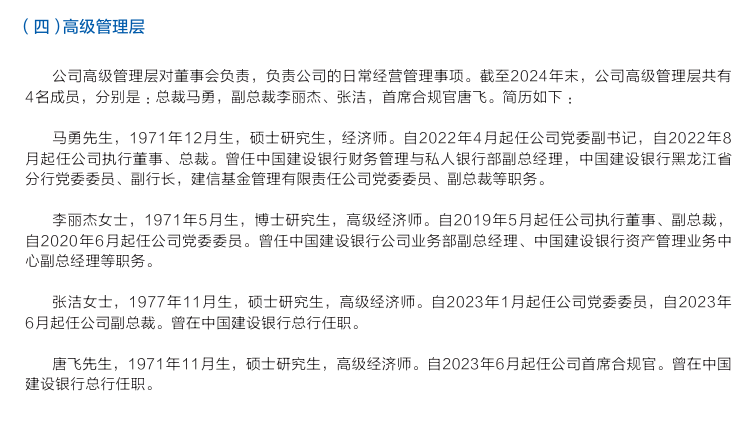 （四）高级管理层

公司高级管理层对董事会负责，负责公司的日常经营管理事项。截至2024年末，公司高级管理层共有4名成员，分别是：总裁马勇，副总裁李丽杰、张洁，首席合规官唐飞。简历如下：

马勇先生，1971年12月生，硕士研究生，经济师。自2022年4月起任公司党委副书记，自2022年8月起任公司执行董事、总裁。曾任中国建设银行财务管理与私人银行部副总经理，中国建设银行黑龙江省分行党委委员、副行长，建信基金管理有限责任公司党委委员、副总裁等职务。

李丽杰女士，1971年5月生，博士研究生，高级经济师。自2019年5月起任公司执行董事、副总裁，自2020年6月起任公司党委委员。曾任中国建设银行公司业务部副总经理、中国建设银行资产管理业务中心副总经理等职务。

张洁女士，1977年11月生，硕士研究生，高级经济师。自2023年1月起任公司党委委员，自2023年6月起任公司副总裁。曾在中国建设银行总行任职。

唐飞先生，1971年11月生，硕士研究生，高级经济师。自2023年6月起任公司首席合规官。曾在中国建设银行总行任职。